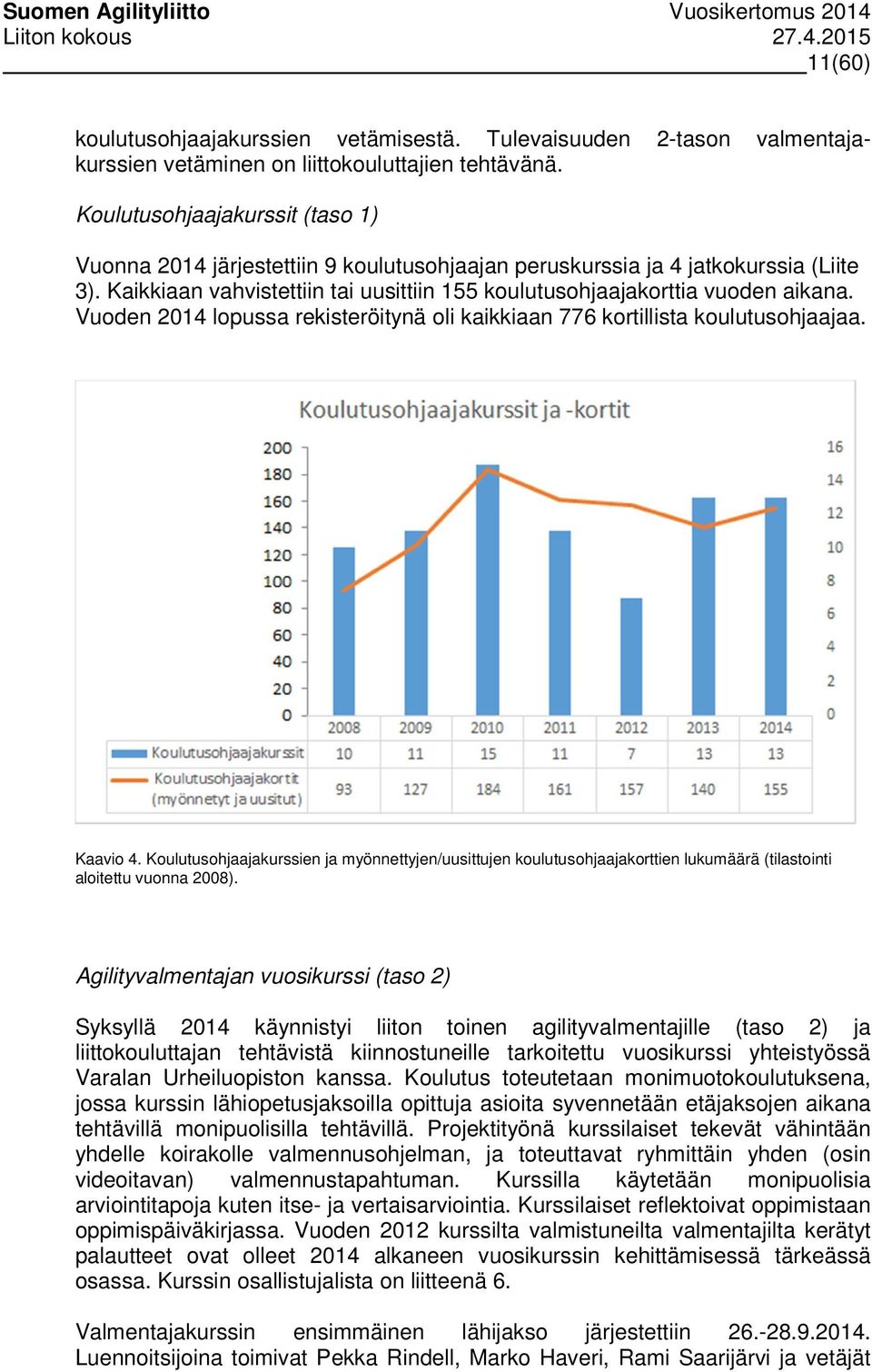 Suomen Agilityliitto
Liiton kokous

Vuosikertomus 2014
27.4.2015
11(60)

koulutusohjaajakurssien vetämisestä. Tulevaisuuden 2-tason valmentajakurssien vetäminen on liittokouluttajien tehtävänä.

Koulutusohjaajakurssit (taso 1)

Vuonna 2014 järjestettiin 9 koulutusohjaajan peruskurssia ja 4 jatkokurssia (Liite 3). Kaikkiaan vahvistettiin tai uusittiin 155 koulutusohjaajakorttia vuoden aikana. Vuoden 2014 lopussa rekisteröitynä oli kaikkiaan 776 kortillista koulutusohjaajaa.

Koulutusohjaajakurssit ja -kortit

200
180
160
140
120
100
80
60
40
20
0

16
14
12
10
8
6
4
2
0

| | 2008 | 2009 | 2010 | 2011 | 2012 | 2013 | 2014 |
|---|---|---|---|---|---|---|---|
| Koulutusohjaajakurssit | 10 | 11 | 15 | 11 | 7 | 13 | 13 |
| Koulutusohjaajakortit (myönnetyt ja uusitut) | 93 | 127 | 184 | 161 | 157 | 140 | 155 |

Kaavio 4. Koulutusohjaajakurssien ja myönnettyjen/uusittujen koulutusohjaajakorttien lukumäärä (tilastointi aloitettu vuonna 2008).

Agilityvalmentajan vuosikurssi (taso 2)

Syksyllä 2014 käynnistyi liiton toinen agilityvalmentajille (taso 2) ja liittokouluttajan tehtävistä kiinnostuneille tarkoitettu vuosikurssi yhteistyössä Varalan Urheiluopiston kanssa. Koulutus toteutetaan monimuotokoulutuksena, jossa kurssin lähiopetusjaksoilla opittuja asioita syvennetään etäjaksojen aikana tehtävillä monipuolisilla tehtävillä. Projektityönä kurssilaiset tekevät vähintään yhdelle koirakolle valmennusohjelman, ja toteuttavat ryhmittäin yhden (osin videoitavan) valmennustapahtuman. Kurssilla käytetään monipuolisia arviointitapoja kuten itse- ja vertaisarviointia. Kurssilaiset reflektoivat oppimistaan oppimispäiväkirjassa. Vuoden 2012 kurssilta valmistuneilta valmentajilta kerätyt palautteet ovat olleet 2014 alkaneen vuosikurssin kehittämisessä tärkeässä osassa. Kurssin osallistujalista on liitteenä 6.

Valmentajakurssin ensimmäinen lähijakso järjestettiin 26.-28.9.2014. Luennoitsijoina toimivat Pekka Rindell, Marko Haveri, Rami Saarijärvi ja vetäjät